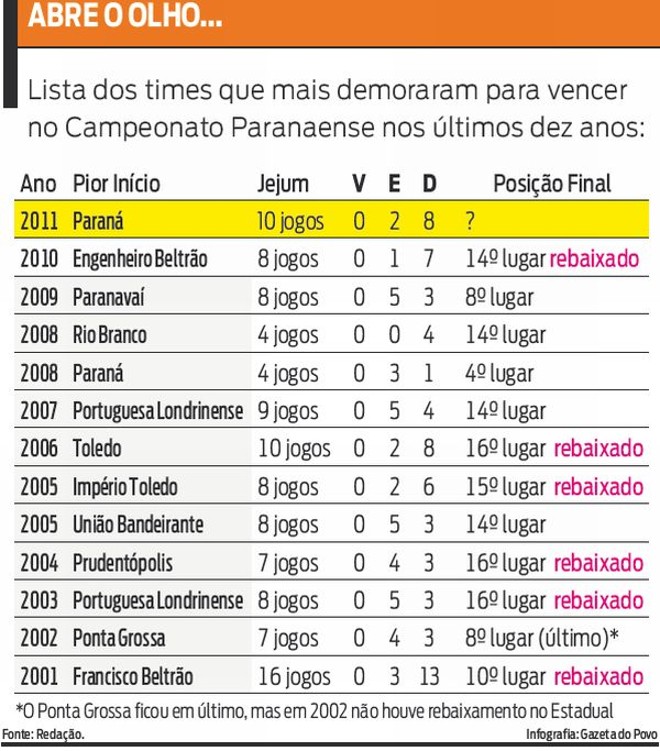 ABRE O OLHO...

Lista dos times que mais demoraram para vencer no Campeonato Paranaense nos últimos dez anos:

| Ano | Pior Início | Jejum | V | E | D | Posição Final |
|---|---|---|---|---|---|---|
| 2011 | Paraná | 10 jogos | 0 | 2 | 8 | ? |
| 2010 | Engenheiro Beltrão | 8 jogos | 0 | 1 | 7 | 14º lugar rebaixado |
| 2009 | Paranavaí | 8 jogos | 0 | 5 | 3 | 8º lugar |
| 2008 | Rio Branco | 4 jogos | 0 | 0 | 4 | 14º lugar |
| 2008 | Paraná | 4 jogos | 0 | 3 | 1 | 4º lugar |
| 2007 | Portuguesa Londrinense | 9 jogos | 0 | 5 | 4 | 14º lugar |
| 2006 | Toledo | 10 jogos | 0 | 2 | 8 | 16º lugar rebaixado |
| 2005 | Império Toledo | 8 jogos | 0 | 2 | 6 | 15º lugar rebaixado |
| 2005 | União Bandeirante | 8 jogos | 0 | 5 | 3 | 14º lugar |
| 2004 | Prudentópolis | 7 jogos | 0 | 4 | 3 | 16º lugar rebaixado |
| 2003 | Portuguesa Londrinense | 8 jogos | 0 | 5 | 3 | 16º lugar rebaixado |
| 2002 | Ponta Grossa | 7 jogos | 0 | 4 | 3 | 8º lugar (último)* |
| 2001 | Francisco Beltrão | 16 jogos | 0 | 3 | 13 | 10º lugar rebaixado |

*O Ponta Grossa ficou em último, mas em 2002 não houve rebaixamento no Estadual

Fonte: Redação.

Infografia: Gazeta do Povo